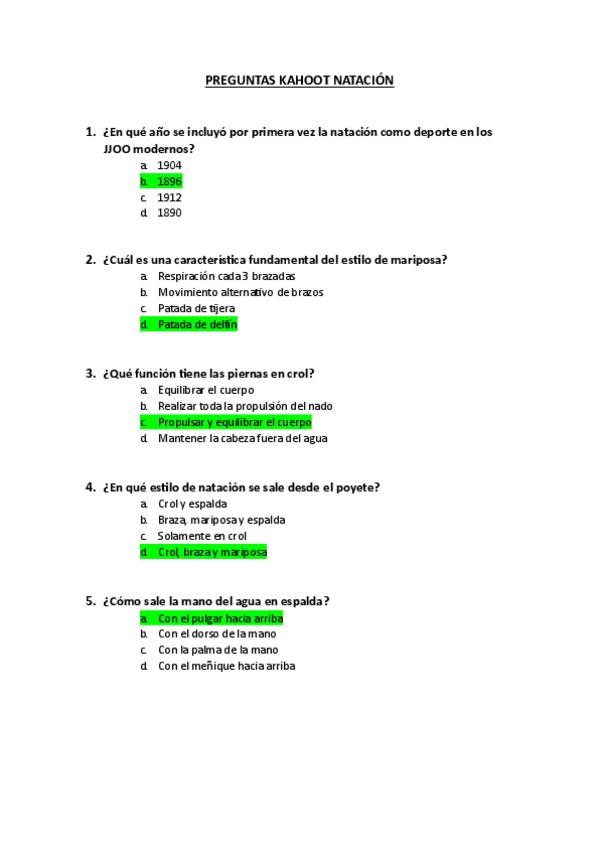 PREGUNTAS KAHOOT NATACIÓN

1. ¿En qué año se incluyó por primera vez la natación como deporte en los JJOO modernos?
a. 1904
b. 1896
c. 1912
d. 1890

2. ¿Cuál es una característica fundamental del estilo de mariposa?
a. Respiración cada 3 brazadas
b. Movimiento alternativo de brazos
c. Patada de tijera
d. Patada de delfín

3. ¿Qué función tiene las piernas en crol?
a. Equilibrar el cuerpo
b. Realizar toda la propulsión del nado
c. Propulsar y equilibrar el cuerpo
d. Mantener la cabeza fuera del agua

4. ¿En qué estilo de natación se sale desde el poyete?
a. Crol y espalda
b. Braza, mariposa y espalda
c. Solamente en crol
d. Crol, braza y mariposa

5. ¿Cómo sale la mano del agua en espalda?
a. Con el pulgar hacia arriba
b. Con el dorso de la mano
c. Con la palma de la mano
d. Con el meñique hacia arriba